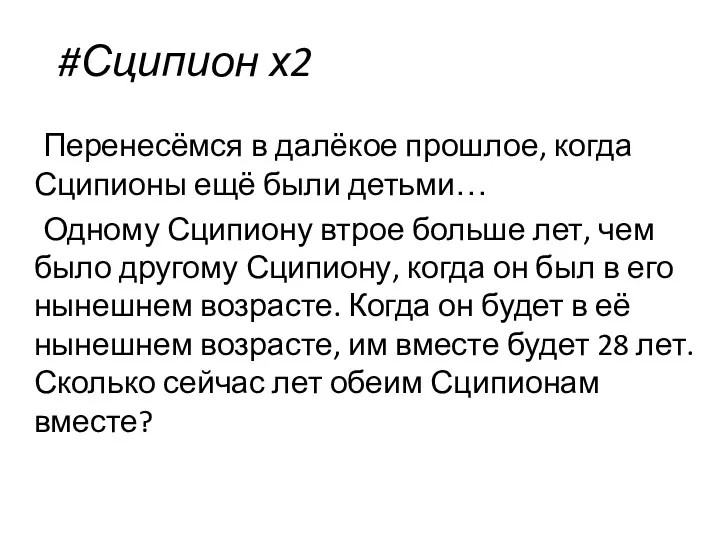 #Сципион x2

Перенесёмся в далёкое прошлое, когда Сципионы ещё были детьми…

Одному Сципиону втрое больше лет, чем было другому Сципиону, когда он был в его нынешнем возрасте. Когда он будет в её нынешнем возрасте, им вместе будет 28 лет. Сколько сейчас лет обеим Сципионам вместе?